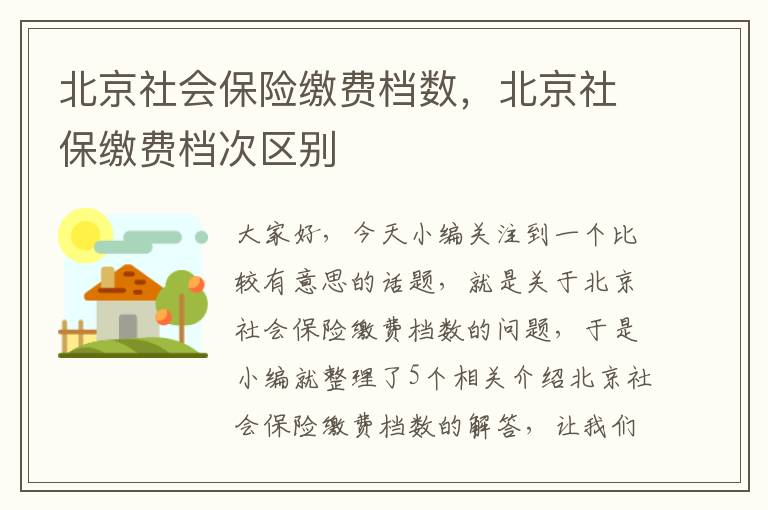 北京社会保险缴费档数，北京社保缴费档次区别

大家好，今天小编关注到一个比较有意思的话题，就是关于北京社会保险缴费档数的问题，于是小编就整理了5个相关介绍北京社会保险缴费档数的解答，让我们